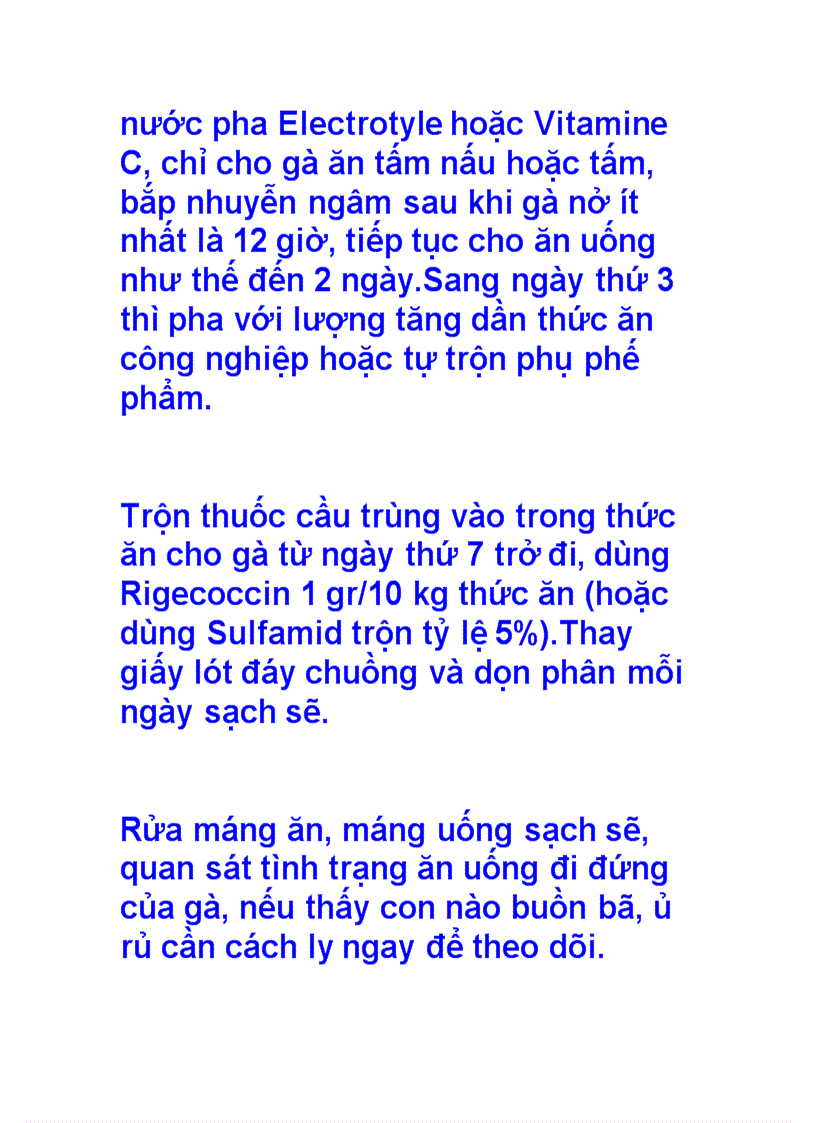 nước pha Electrotyle hoặc Vitamine C, chỉ cho gà ăn tấm nấu hoặc tấm, bắp nhuyễn ngâm sau khi gà nở ít nhất là 12 giờ, tiếp tục cho ăn uống như thế đến 2 ngày.Sang ngày thứ 3 thì pha với lượng tăng dần thức ăn công nghiệp hoặc tự trộn phụ phế phẩm.

Trộn thuốc cầu trùng vào trong thức ăn cho gà từ ngày thứ 7 trở đi, dùng Rigecoccin 1 gr/10 kg thức ăn (hoặc dùng Sulfamid trộn tỷ lệ 5%).Thay giấy lót đáy chuồng và dọn phân mỗi ngày sạch sẽ.

Rửa máng ăn, máng uống sạch sẽ, quan sát tình trạng ăn uống đi đứng của gà, nếu thấy con nào buồn bã, ủ rủ cần cách ly ngay để theo dõi.